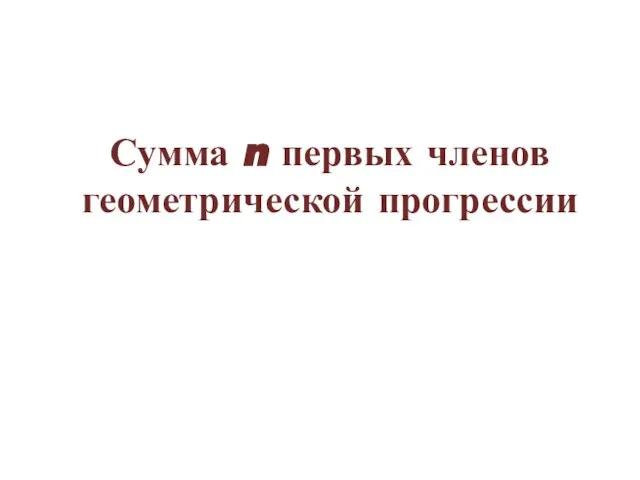 Сумма $n$ первых членов геометрической прогрессии